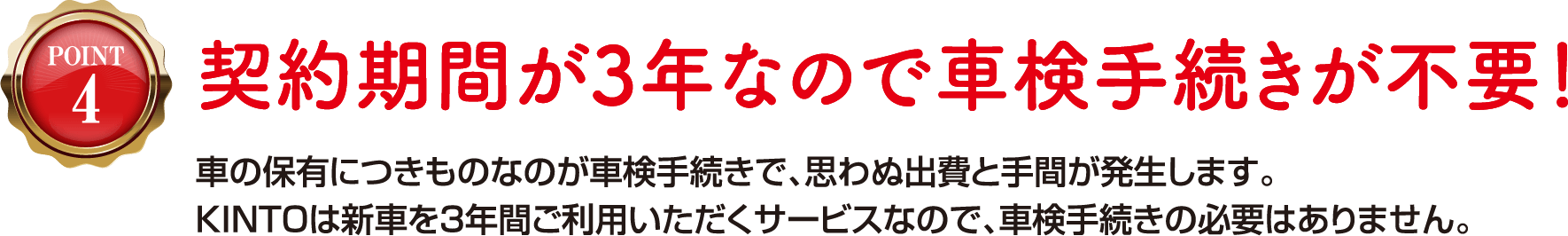 POINT
4

契約期間が3年なので車検手続きが不要！

車の保有につきものなのが車検手続きで、思わぬ出費と手間が発生します。
KINTOは新車を3年間ご利用いただくサービスなので、車検手続きの必要はありません。